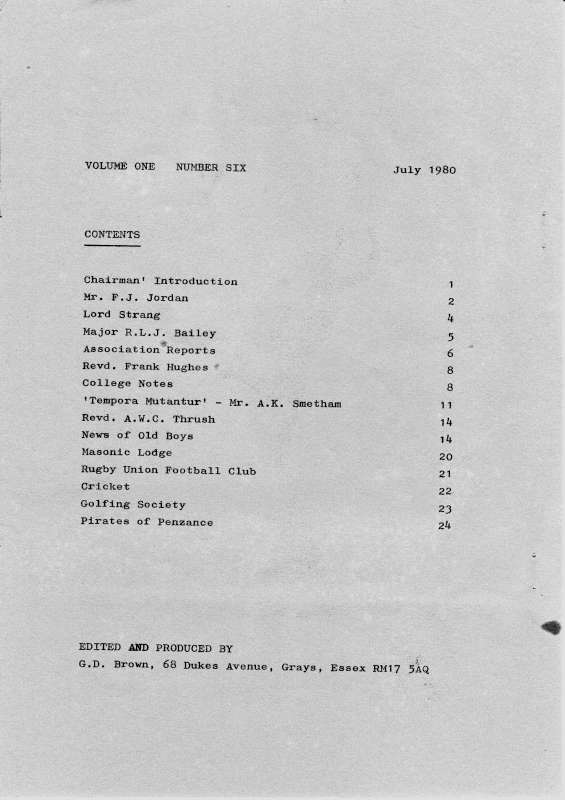 VOLUME ONE   NUMBER SIX   July 1980

CONTENTS

| | |
|---|---|
| Chairman' Introduction | 1 |
| Mr. F.J. Jordan | 2 |
| Lord Strang | 4 |
| Major R.L.J. Bailey | 5 |
| Association Reports | 6 |
| Revd. Frank Hughes | 8 |
| College Notes | 8 |
| 'Tempora Mutantur' - Mr. A.K. Smetham | 11 |
| Revd. A.W.C. Thrush | 14 |
| News of Old Boys | 14 |
| Masonic Lodge | 20 |
| Rugby Union Football Club | 21 |
| Cricket | 22 |
| Golfing Society | 23 |
| Pirates of Penzance | 24 |

EDITED AND PRODUCED BY
G.D. Brown, 68 Dukes Avenue, Grays, Essex RM17 5AQ